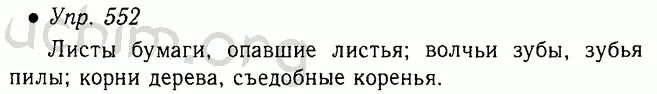 • Упр. 552

Листы бумаги, опавшие листья; волчьи зубы, зубья пилы; корни дерева, съедобные коренья.

ucbim.org